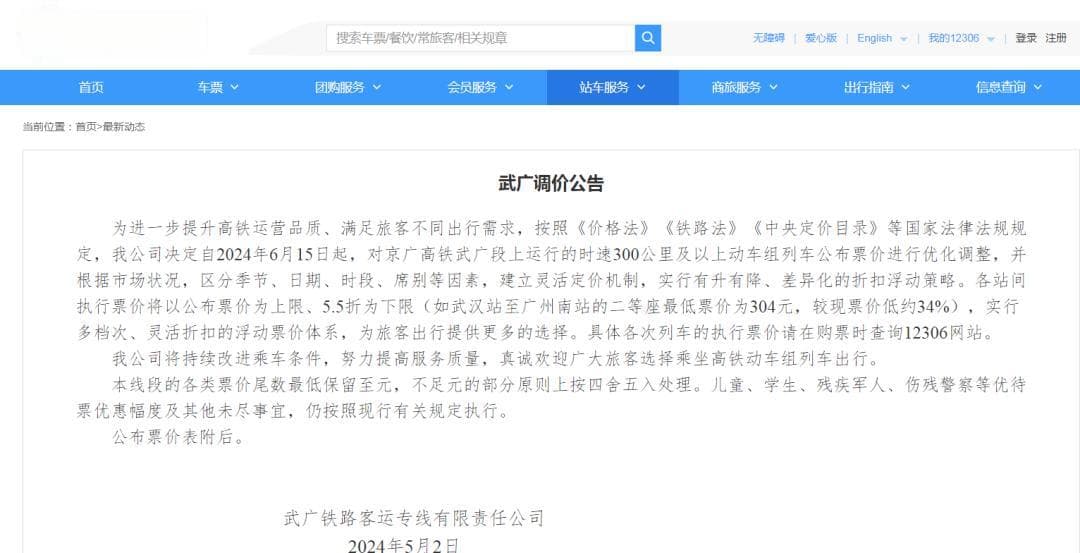 搜索车票/餐饮/常旅客/相关规章

无障碍 | 爱心版 | English | 我的12306 | 登录 注册

首页 车票 团购服务 会员服务 站车服务 商旅服务 出行指南 信息查询

当前位置：首页>最新动态

武广调价公告

为进一步提升高铁运营品质、满足旅客不同出行需求，按照《价格法》《铁路法》《中央定价目录》等国家法律法规规定，我公司决定自2024年6月15日起，对京广高铁武广段上运行的时速300公里及以上动车组列车公布票价进行优化调整，并根据市场状况，区分季节、日期、时段、席别等因素，建立灵活定价机制，实行有升有降、差异化的折扣浮动策略。各站间执行票价将以公布票价为上限、5.5折为下限（如武汉站至广州南站的二等座最低票价为304元，较现票价低约34%），实行多档次、灵活折扣的浮动票价体系，为旅客出行提供更多的选择。具体各次列车的执行票价请在购票时查询12306网站。

我公司将持续改进乘车条件，努力提高服务质量，真诚欢迎广大旅客选择乘坐高铁动车组列车出行。

本线段的各类票价尾数最低保留至元，不足元的部分原则上按四舍五入处理。儿童、学生、残疾军人、伤残警察等优待票优惠幅度及其他未尽事宜，仍按照现行有关规定执行。

公布票价表附后。

武广铁路客运专线有限责任公司

2024年5月2日